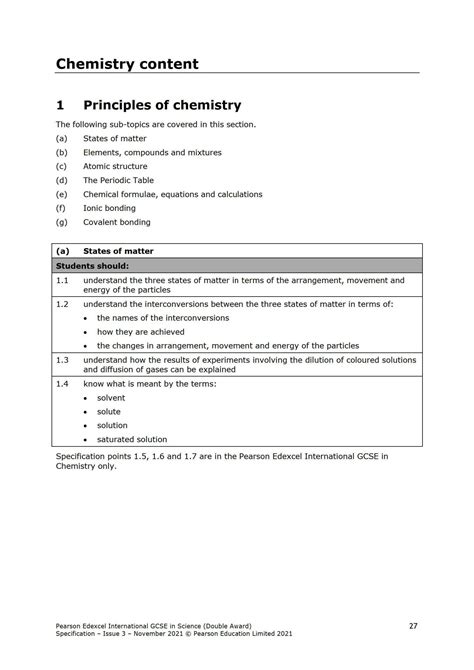 Chemistry content

1 Principles of chemistry

The following sub-topics are covered in this section.

(a) States of matter
(b) Elements, compounds and mixtures
(c) Atomic structure
(d) The Periodic Table
(e) Chemical formulae, equations and calculations
(f) Ionic bonding
(g) Covalent bonding

| (a) | States of matter |
|---|---|
| Students should: | |
| 1.1 | understand the three states of matter in terms of the arrangement, movement and energy of the particles |
| 1.2 | understand the interconversions between the three states of matter in terms of: • the names of the interconversions • how they are achieved • the changes in arrangement, movement and energy of the particles |
| 1.3 | understand how the results of experiments involving the dilution of coloured solutions and diffusion of gases can be explained |
| 1.4 | know what is meant by the terms: • solvent • solute • solution • saturated solution |

Specification points 1.5, 1.6 and 1.7 are in the Pearson Edexcel International GCSE in Chemistry only.

Pearson Edexcel International GCSE in Science (Double Award)
Specification – Issue 3 – November 2021 © Pearson Education Limited 2021

27